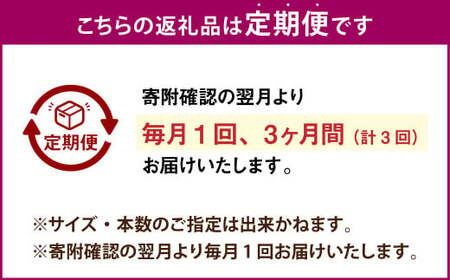 こちらの返礼品は定期便です

定期便

寄附確認の翌月より

毎月１回、3ヶ月間（計３回）

お届けいたします。

※サイズ・本数のご指定は出来かねます。

※寄附確認の翌月より毎月１回お届けいたします。